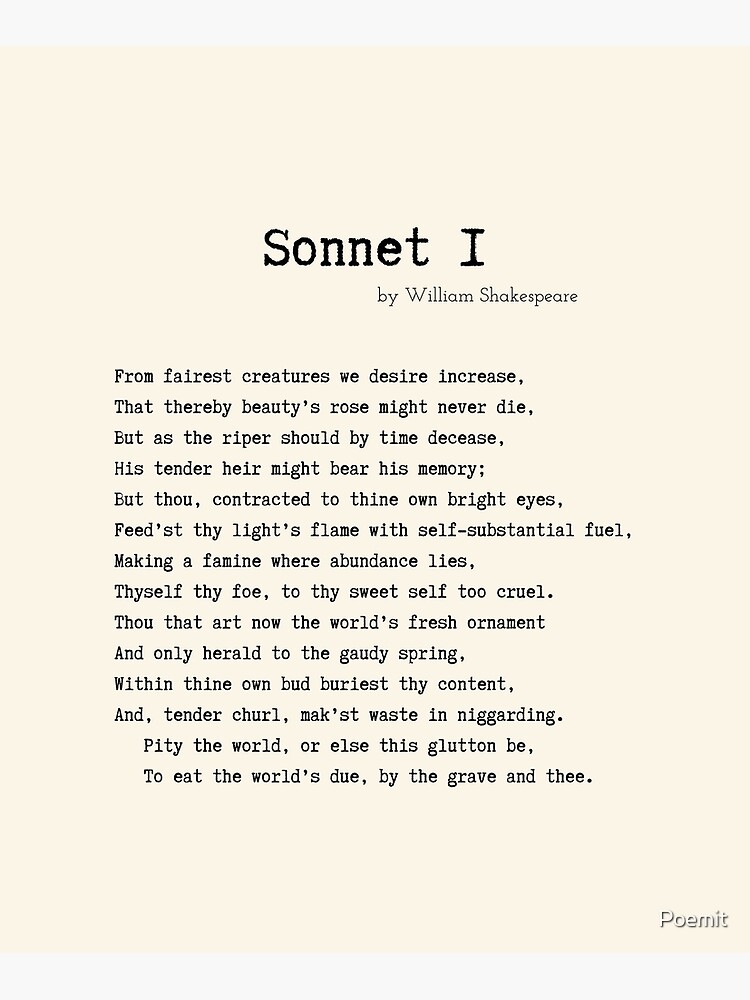 Sonnet I

by William Shakespeare

From fairest creatures we desire increase,
That thereby beauty's rose might never die,
But as the riper should by time decease,
His tender heir might bear his memory;
But thou, contracted to thine own bright eyes,
Feed'st thy light's flame with self-substantial fuel,
Making a famine where abundance lies,
Thyself thy foe, to thy sweet self too cruel.
Thou that art now the world's fresh ornament
And only herald to the gaudy spring,
Within thine own bud buriest thy content,
And, tender churl, mak'st waste in niggarding.
Pity the world, or else this glutton be,
To eat the world's due, by the grave and thee.

Poemit